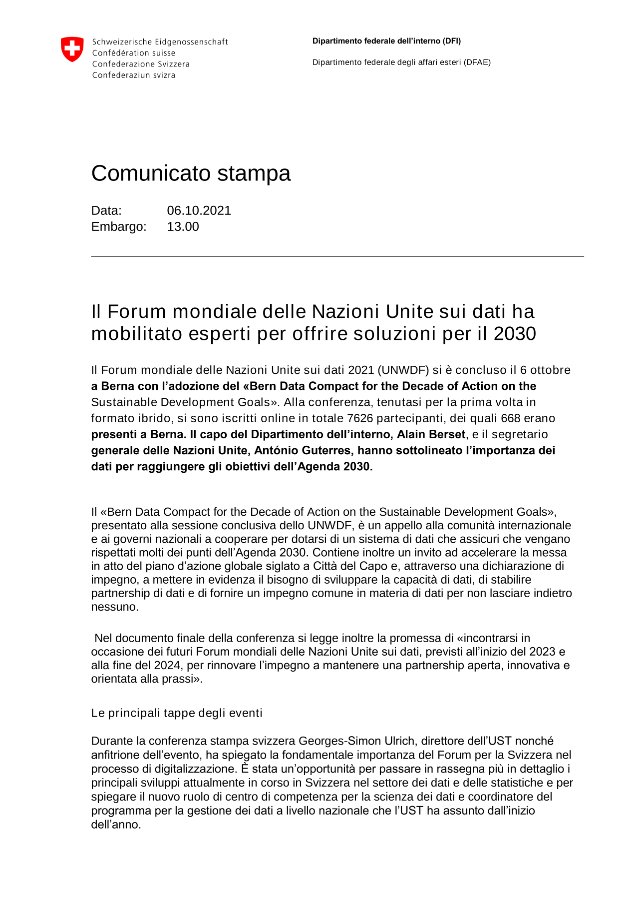 Schweizerische Eidgenossenschaft
Confédération suisse
Confederazione Svizzera
Confederaziun svizra

Dipartimento federale dell'interno (DFI)

Dipartimento federale degli affari esteri (DFAE)

Comunicato stampa

Data: 06.10.2021
Embargo: 13.00

Il Forum mondiale delle Nazioni Unite sui dati ha mobilitato esperti per offrire soluzioni per il 2030

Il Forum mondiale delle Nazioni Unite sui dati 2021 (UNWDF) si è concluso il 6 ottobre a Berna con l'adozione del «Bern Data Compact for the Decade of Action on the Sustainable Development Goals». Alla conferenza, tenutasi per la prima volta in formato ibrido, si sono iscritti online in totale 7626 partecipanti, dei quali 668 erano presenti a Berna. Il capo del Dipartimento dell'interno, Alain Berset, e il segretario generale delle Nazioni Unite, António Guterres, hanno sottolineato l'importanza dei dati per raggiungere gli obiettivi dell'Agenda 2030.

Il «Bern Data Compact for the Decade of Action on the Sustainable Development Goals», presentato alla sessione conclusiva dello UNWDF, è un appello alla comunità internazionale e ai governi nazionali a cooperare per dotarsi di un sistema di dati che assicuri che vengano rispettati molti dei punti dell'Agenda 2030. Contiene inoltre un invito ad accelerare la messa in atto del piano d'azione globale siglato a Città del Capo e, attraverso una dichiarazione di impegno, a mettere in evidenza il bisogno di sviluppare la capacità di dati, di stabilire partnership di dati e di fornire un impegno comune in materia di dati per non lasciare indietro nessuno.

Nel documento finale della conferenza si legge inoltre la promessa di «incontrarsi in occasione dei futuri Forum mondiali delle Nazioni Unite sui dati, previsti all'inizio del 2023 e alla fine del 2024, per rinnovare l'impegno a mantenere una partnership aperta, innovativa e orientata alla prassi».

Le principali tappe degli eventi

Durante la conferenza stampa svizzera Georges-Simon Ulrich, direttore dell'UST nonché anfitrione dell'evento, ha spiegato la fondamentale importanza del Forum per la Svizzera nel processo di digitalizzazione. È stata un'opportunità per passare in rassegna più in dettaglio i principali sviluppi attualmente in corso in Svizzera nel settore dei dati e delle statistiche e per spiegare il nuovo ruolo di centro di competenza per la scienza dei dati e coordinatore del programma per la gestione dei dati a livello nazionale che l'UST ha assunto dall'inizio dell'anno.